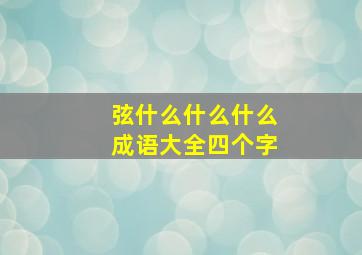 弦什么什么什么
成语大全四个字